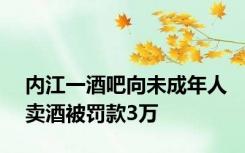 内江一酒吧向未成年人卖酒被罚款3万